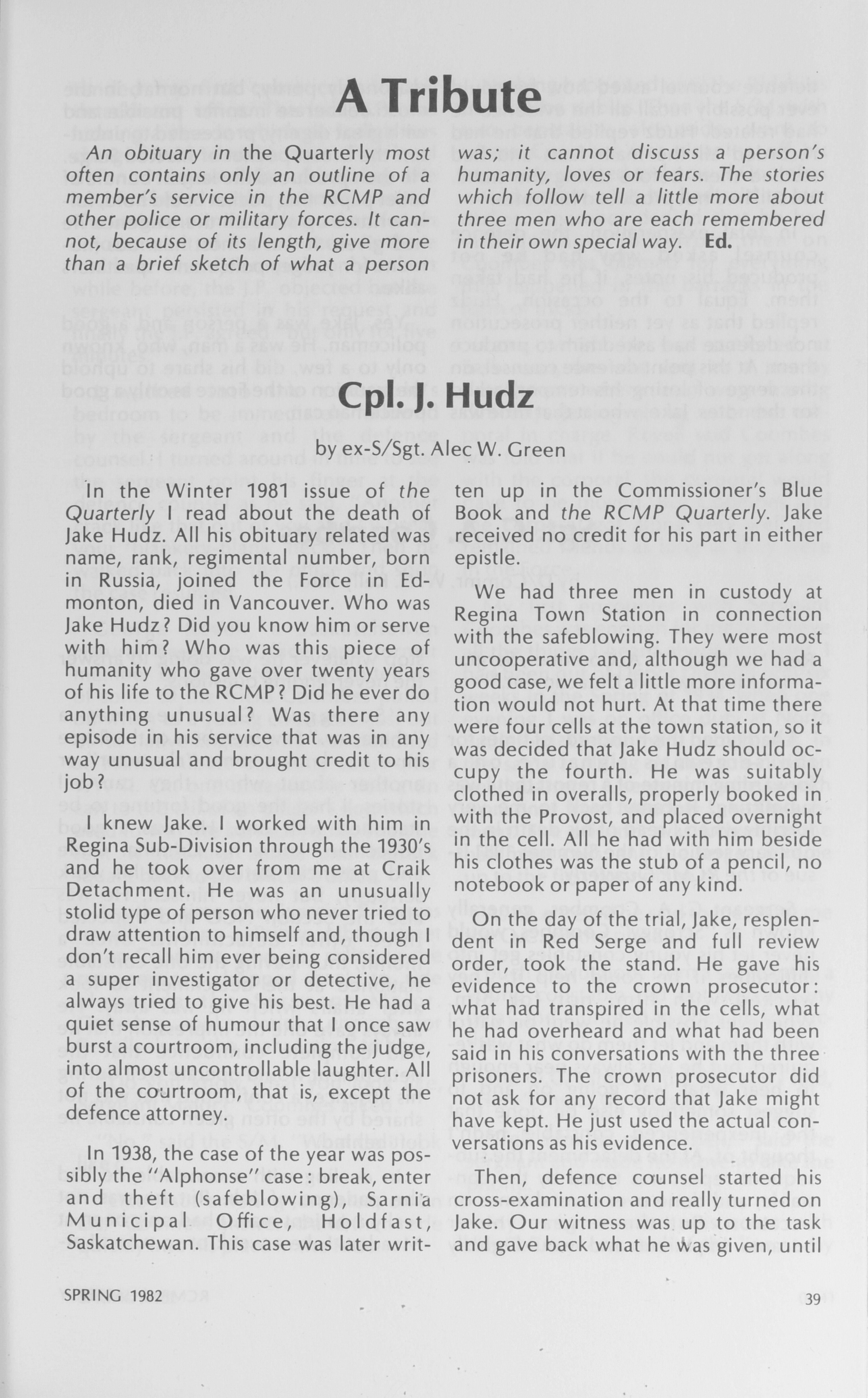 A Tribute

An obituary in the Quarterly most often contains only an outline of a member's service in the RCMP and other police or military forces. It cannot, because of its length, give more than a brief sketch of what a person was; it cannot discuss a person's humanity, loves or fears. The stories which follow tell a little more about three men who are each remembered in their own special way. Ed.

Cpl. J. Hudz

by ex-S/Sgt. Alec W. Green

In the Winter 1981 issue of the Quarterly I read about the death of Jake Hudz. All his obituary related was name, rank, regimental number, born in Russia, joined the Force in Edmonton, died in Vancouver. Who was Jake Hudz? Did you know him or serve with him? Who was this piece of humanity who gave over twenty years of his life to the RCMP? Did he ever do anything unusual? Was there any episode in his service that was in any way unusual and brought credit to his job?

I knew Jake. I worked with him in Regina Sub-Division through the 1930's and he took over from me at Craik Detachment. He was an unusually stolid type of person who never tried to draw attention to himself and, though I don't recall him ever being considered a super investigator or detective, he always tried to give his best. He had a quiet sense of humour that I once saw burst a courtroom, including the judge, into almost uncontrollable laughter. All of the courtroom, that is, except the defence attorney.

In 1938, the case of the year was possibly the "Alphonse" case: break, enter and theft (safeblowing), Sarnia Municipal Office, Holdfast, Saskatchewan. This case was later written up in the Commissioner's Blue Book and the RCMP Quarterly. Jake received no credit for his part in either epistle.

We had three men in custody at Regina Town Station in connection with the safeblowing. They were most uncooperative and, although we had a good case, we felt a little more information would not hurt. At that time there were four cells at the town station, so it was decided that Jake Hudz should occupy the fourth. He was suitably clothed in overalls, properly booked in with the Provost, and placed overnight in the cell. All he had with him beside his clothes was the stub of a pencil, no notebook or paper of any kind.

On the day of the trial, Jake, resplendent in Red Serge and full review order, took the stand. He gave his evidence to the crown prosecutor: what had transpired in the cells, what he had overheard and what had been said in his conversations with the three prisoners. The crown prosecutor did not ask for any record that Jake might have kept. He just used the actual conversations as his evidence.

Then, defence counsel started his cross-examination and really turned on Jake. Our witness was up to the task and gave back what he was given, until

SPRING 1982

39